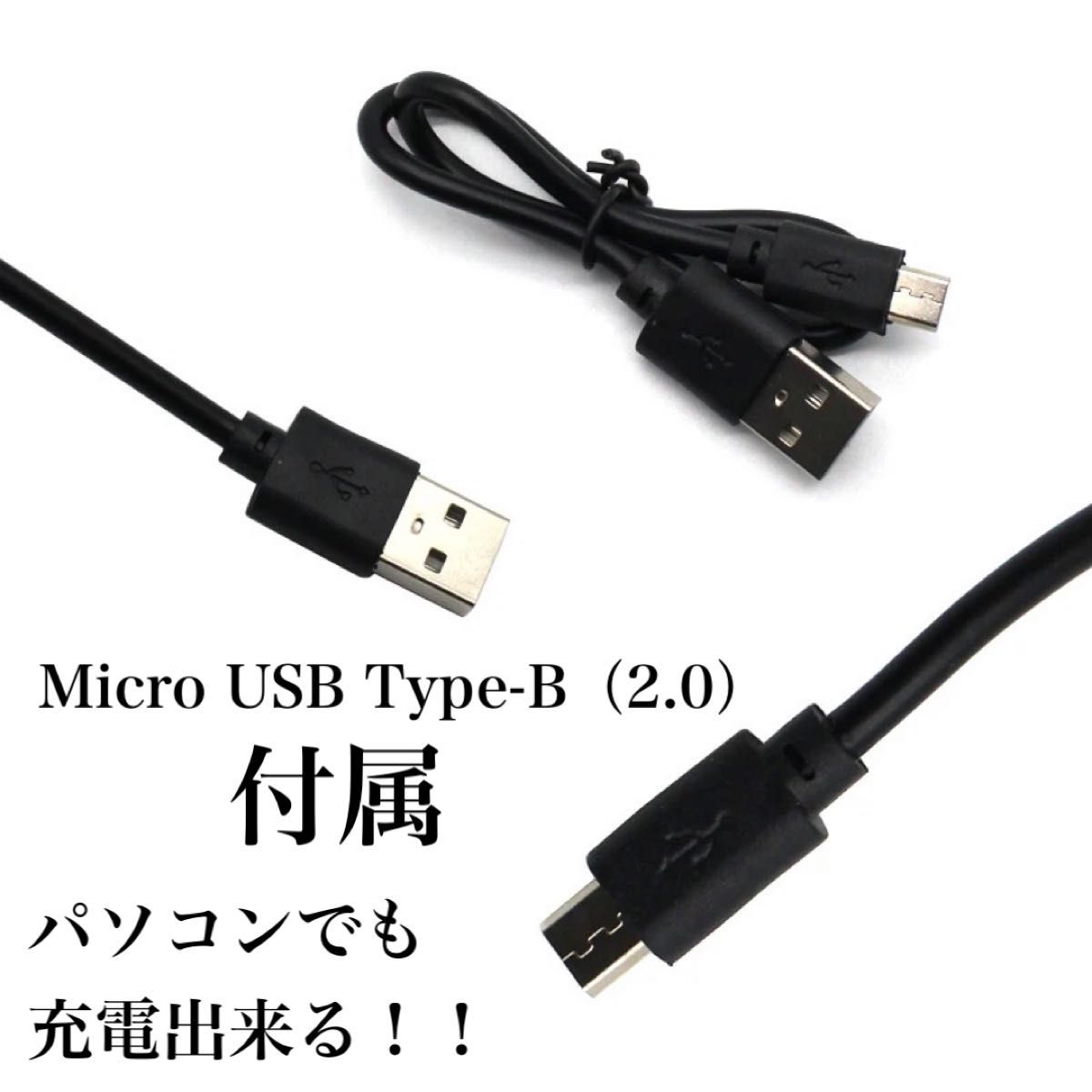 Micro USB Type-B（2.0）
付属

パソコンでも
充電出来る！！